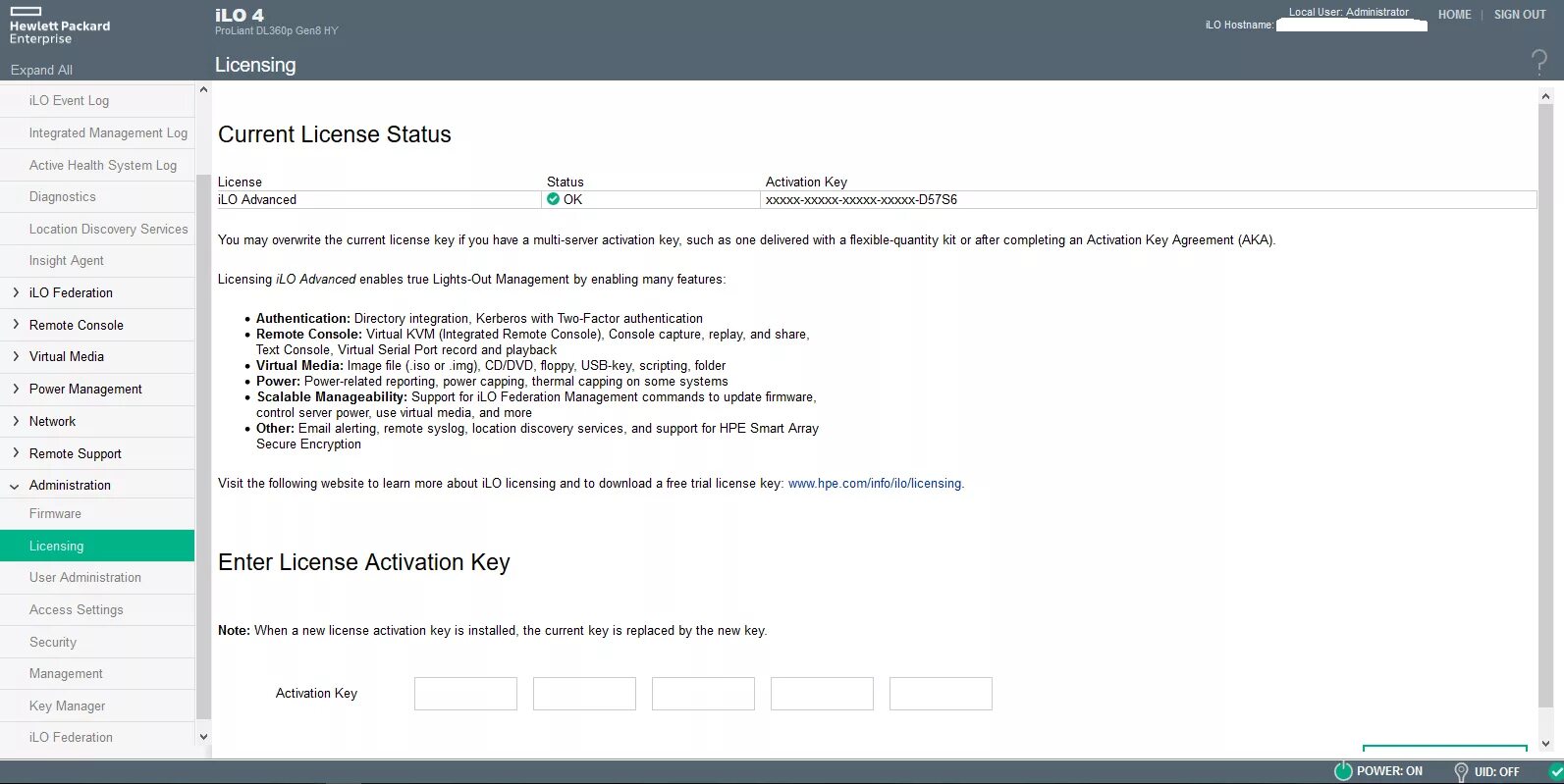 Hewlett Packard Enterprise

iLO 4
ProLiant DL360p Gen8 HY

Local User: Administrator
iLO Hostname:
HOME | SIGN OUT

Expand All

Licensing

?

iLO Event Log
Integrated Management Log
Active Health System Log
Diagnostics
Location Discovery Services
Insight Agent
iLO Federation
Remote Console
Virtual Media
Power Management
Network
Remote Support
Administration
Firmware
Licensing
User Administration
Access Settings
Security
Management
Key Manager
iLO Federation

Current License Status

| License | Status | Activation Key |
|---|---|---|
| iLO Advanced | OK | xxxxx-xxxxx-xxxxx-xxxxx-D57S6 |

You may overwrite the current license key if you have a multi-server activation key, such as one delivered with a flexible-quantity kit or after completing an Activation Key Agreement (AKA).

Licensing iLO Advanced enables true Lights-Out Management by enabling many features:

• Authentication: Directory integration, Kerberos with Two-Factor authentication
• Remote Console: Virtual KVM (Integrated Remote Console), Console capture, replay, and share, Text Console, Virtual Serial Port record and playback
• Virtual Media: Image file (.iso or .img), CD/DVD, floppy, USB-key, scripting, folder
• Power: Power-related reporting, power capping, thermal capping on some systems
• Scalable Manageability: Support for iLO Federation Management commands to update firmware, control server power, use virtual media, and more
• Other: Email alerting, remote syslog, location discovery services, and support for HPE Smart Array Secure Encryption

Visit the following website to learn more about iLO licensing and to download a free trial license key: www.hpe.com/info/ilo/licensing.

Enter License Activation Key

Note: When a new license activation key is installed, the current key is replaced by the new key.

Activation Key

POWER: ON
UID: OFF